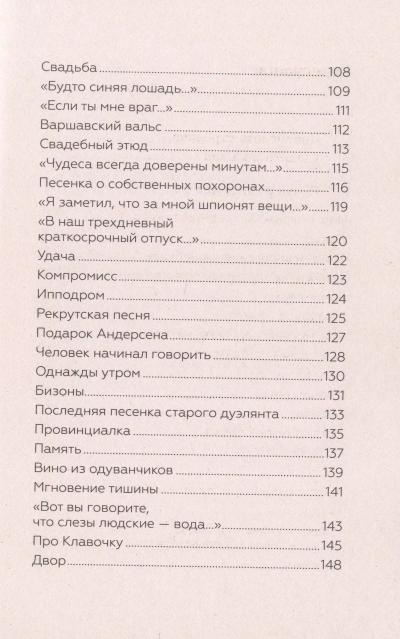 Свадьба 108
«Будто синяя лошадь...» 109
«Если ты мне враг...» 111
Варшавский вальс 112
Свадебный этюд 113
«Чудеса всегда доверены минутам...» 115
Песенка о собственных похоронах 116
«Я заметил, что за мной шпионят вещи...» 119
«В наш трехдневный краткосрочный отпуск...» 120
Удача 122
Компромисс 123
Ипподром 124
Рекрутская песня 125
Подарок Андерсена 127
Человек начинал говорить 128
Однажды утром 130
Бизоны 131
Последняя песенка старого дуэлянта 133
Провинциалка 135
Память 137
Вино из одуванчиков 139
Мгновение тишины 141
«Вот вы говорите, что слезы людские — вода...» 143
Про Клавочку 145
Двор 148